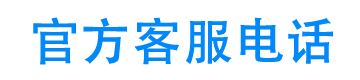 官方客服电话